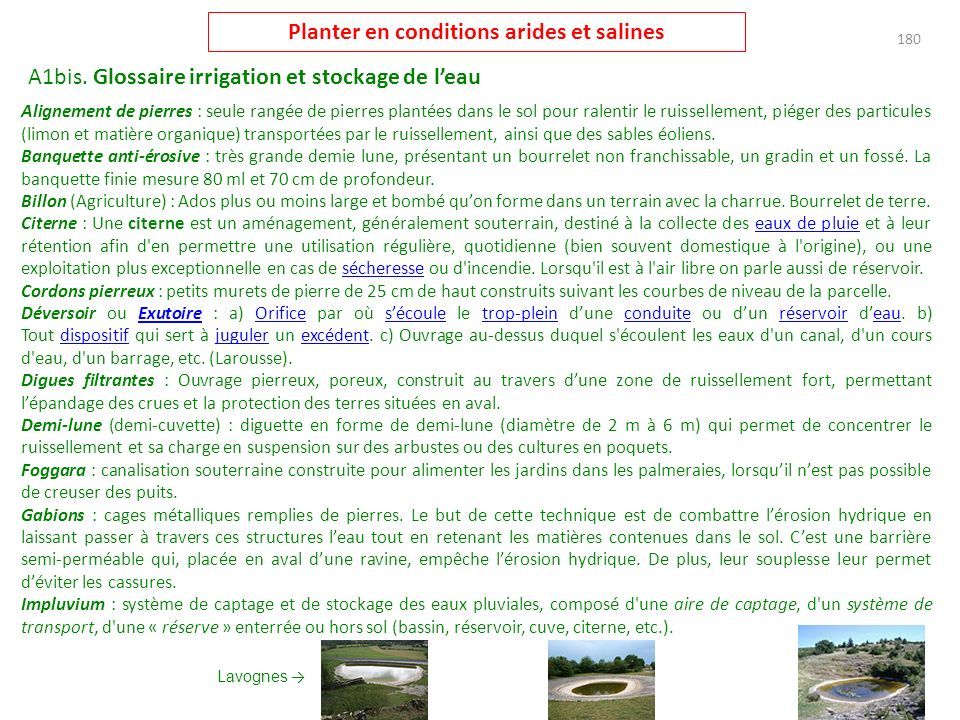 Planter en conditions arides et salines

180

A1bis. Glossaire irrigation et stockage de l'eau

Alignement de pierres : seule rangée de pierres plantées dans le sol pour ralentir le ruissellement, piéger des particules (limon et matière organique) transportées par le ruissellement, ainsi que des sables éoliens.
Banquette anti-érosive : très grande demie lune, présentant un bourrelet non franchissable, un gradin et un fossé. La banquette finie mesure 80 ml et 70 cm de profondeur.
Billon (Agriculture) : Ados plus ou moins large et bombé qu'on forme dans un terrain avec la charrue. Bourrelet de terre.
Citerne : Une citerne est un aménagement, généralement souterrain, destiné à la collecte des eaux de pluie et à leur rétention afin d'en permettre une utilisation régulière, quotidienne (bien souvent domestique à l'origine), ou une exploitation plus exceptionnelle en cas de sécheresse ou d'incendie. Lorsqu'il est à l'air libre on parle aussi de réservoir.
Cordons pierreux : petits murets de pierre de 25 cm de haut construits suivant les courbes de niveau de la parcelle.
Déversoir ou Exutoire : a) Orifice par où s'écoule le trop-plein d'une conduite ou d'un réservoir d'eau. b) Tout dispositif qui sert à juguler un excédent. c) Ouvrage au-dessus duquel s'écoulent les eaux d'un canal, d'un cours d'eau, d'un barrage, etc. (Larousse).
Digues filtrantes : Ouvrage pierreux, poreux, construit au travers d'une zone de ruissellement fort, permettant l'épandage des crues et la protection des terres situées en aval.
Demi-lune (demi-cuvette) : diguette en forme de demi-lune (diamètre de 2 m à 6 m) qui permet de concentrer le ruissellement et sa charge en suspension sur des arbustes ou des cultures en poquets.
Foggara : canalisation souterraine construite pour alimenter les jardins dans les palmeraies, lorsqu'il n'est pas possible de creuser des puits.
Gabions : cages métalliques remplies de pierres. Le but de cette technique est de combattre l'érosion hydrique en laissant passer à travers ces structures l'eau tout en retenant les matières contenues dans le sol. C'est une barrière semi-perméable qui, placée en aval d'une ravine, empêche l'érosion hydrique. De plus, leur souplesse leur permet d'éviter les cassures.
Impluvium : système de captage et de stockage des eaux pluviales, composé d'une aire de captage, d'un système de transport, d'une « réserve » enterrée ou hors sol (bassin, réservoir, cuve, citerne, etc.).

Lavognes →